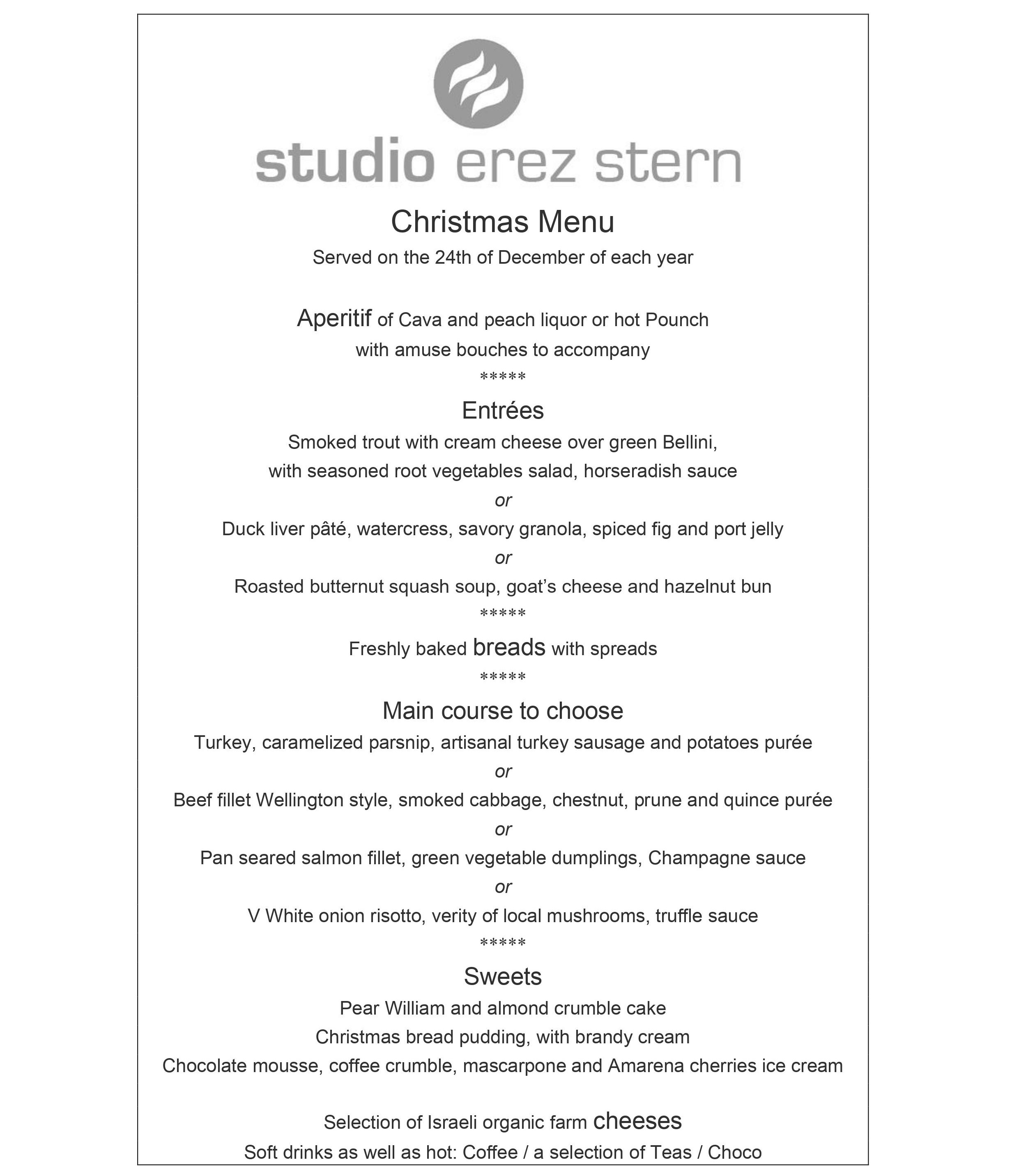 studio erez stern

Christmas Menu

Served on the 24th of December of each year

Aperitif of Cava and peach liquor or hot Pounch with amuse bouches to accompany

*****

Entrées

Smoked trout with cream cheese over green Bellini, with seasoned root vegetables salad, horseradish sauce

or

Duck liver pâté, watercress, savory granola, spiced fig and port jelly

or

Roasted butternut squash soup, goat's cheese and hazelnut bun

*****

Freshly baked breads with spreads

*****

Main course to choose

Turkey, caramelized parsnip, artisanal turkey sausage and potatoes purée

or

Beef fillet Wellington style, smoked cabbage, chestnut, prune and quince purée

or

Pan seared salmon fillet, green vegetable dumplings, Champagne sauce

or

V White onion risotto, verity of local mushrooms, truffle sauce

*****

Sweets

Pear William and almond crumble cake

Christmas bread pudding, with brandy cream

Chocolate mousse, coffee crumble, mascarpone and Amarena cherries ice cream

Selection of Israeli organic farm cheeses

Soft drinks as well as hot: Coffee / a selection of Teas / Choco